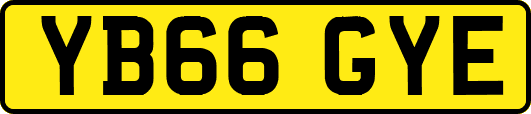 YB66 GYE